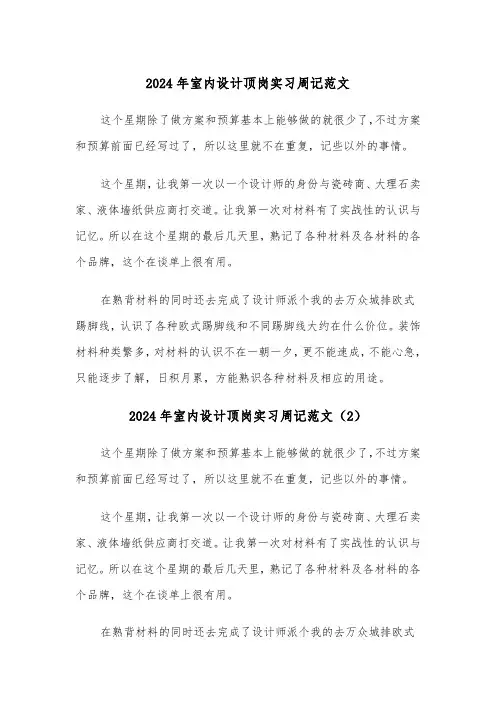 2024 年室内设计顶岗实习周记范文

这个星期除了做方案和预算基本上能够做的就很少了，不过方案和预算前面已经写过了，所以这里就不在重复，记些以外的事情。

这个星期，让我第一次以一个设计师的身份与瓷砖商、大理石卖家、液体墙纸供应商打交道。让我第一次对材料有了实战性的认识与记忆。所以在这个星期的最后几天里，熟记了各种材料及各材料的各个品牌，这个在谈单上很有用。

在熟背材料的同时还去完成了设计师派个我的去万众城排欧式踢脚线，认识了各种欧式踢脚线和不同踢脚线大约在什么价位。装饰材料种类繁多，对材料的认识不在一朝一夕，更不能速成，不能心急，只能逐步了解，日积月累，方能熟识各种材料及相应的用途。

2024 年室内设计顶岗实习周记范文（2）

这个星期除了做方案和预算基本上能够做的就很少了，不过方案和预算前面已经写过了，所以这里就不在重复，记些以外的事情。

这个星期，让我第一次以一个设计师的身份与瓷砖商、大理石卖家、液体墙纸供应商打交道。让我第一次对材料有了实战性的认识与记忆。所以在这个星期的最后几天里，熟记了各种材料及各材料的各个品牌，这个在谈单上很有用。

在熟背材料的同时还去完成了设计师派个我的去万众城排欧式